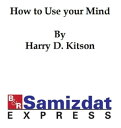 How to Use your Mind

By
Harry D. Kitson

B&R Samizdat
EXPRESS